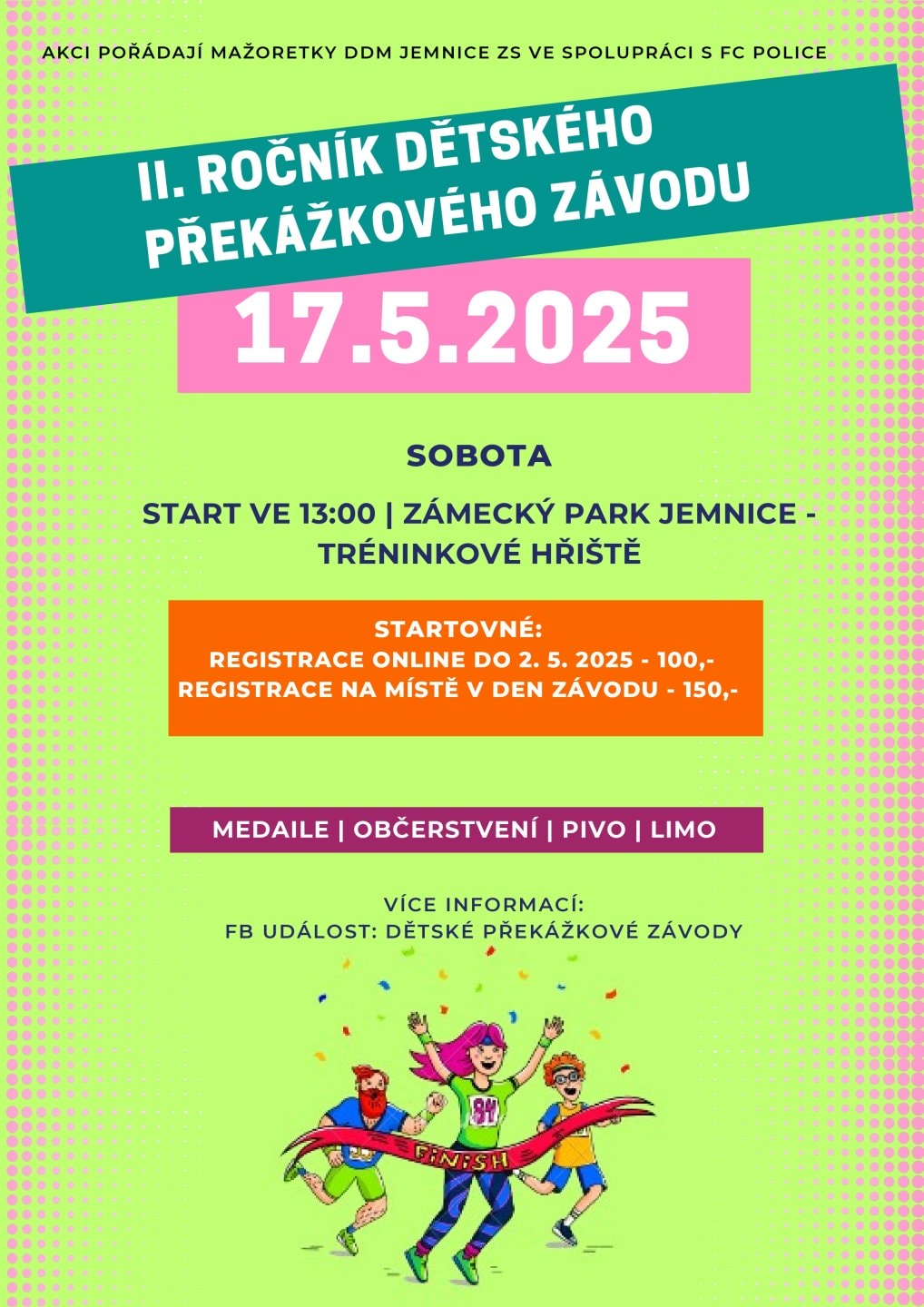 AKCI POŘÁDAJÍ MAŽORETKY DDM JEMNICE ZS VE SPOLUPRÁCI S FC POLICE

II. ROČNÍK DĚTSKÉHO PŘEKÁŽKOVÉHO ZÁVODU

17.5.2025

SOBOTA

START VE 13:00 | ZÁMECKÝ PARK JEMNICE - TRÉNINKOVÉ HŘIŠTĚ

STARTOVNÉ:
REGISTRACE ONLINE DO 2. 5. 2025 - 100,-
REGISTRACE NA MÍSTĚ V DEN ZÁVODU - 150,-

MEDAILE | OBČERSTVENÍ | PIVO | LIMO

VÍCE INFORMACÍ:
FB UDÁLOST: DĚTSKÉ PŘEKÁŽKOVÉ ZÁVODY

84

FINISH